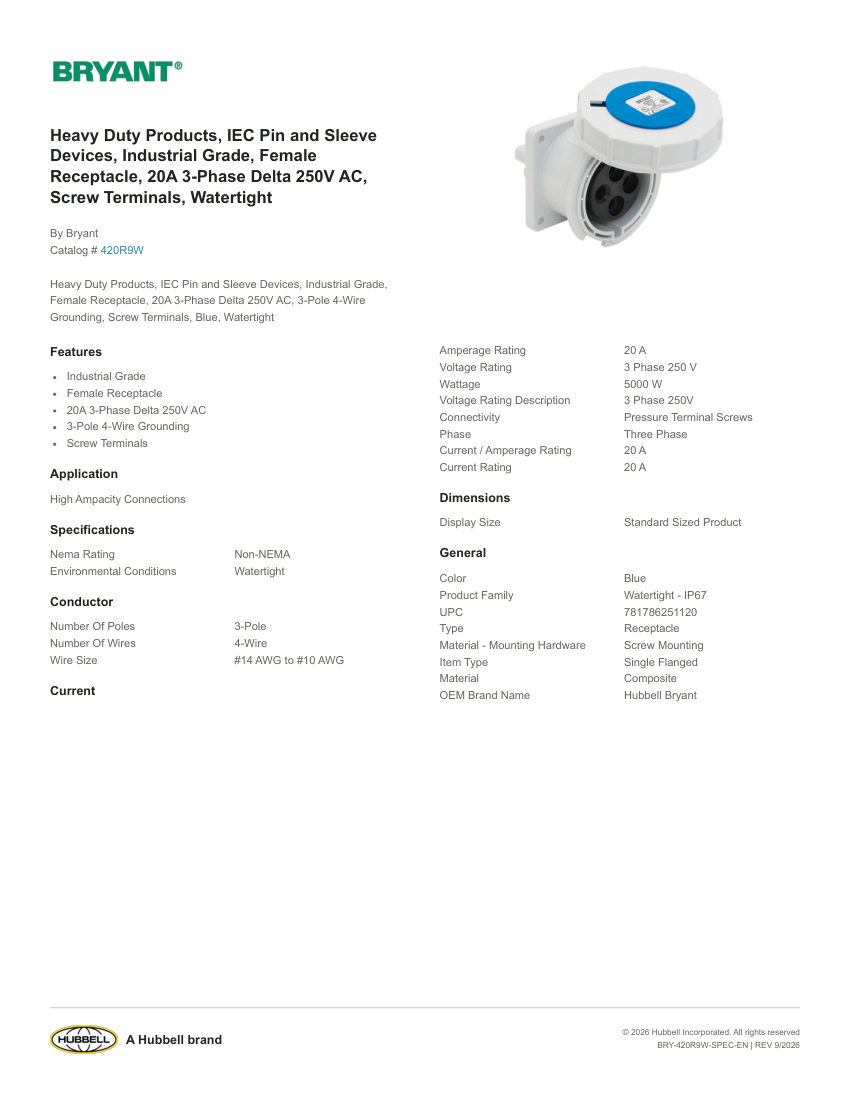 BRYANT®

Heavy Duty Products, IEC Pin and Sleeve Devices, Industrial Grade, Female Receptacle, 20A 3-Phase Delta 250V AC, Screw Terminals, Watertight

By Bryant
Catalog # 420R9W

Heavy Duty Products, IEC Pin and Sleeve Devices, Industrial Grade, Female Receptacle, 20A 3-Phase Delta 250V AC, 3-Pole 4-Wire Grounding, Screw Terminals, Blue, Watertight

Features

- Industrial Grade
- Female Receptacle
- 20A 3-Phase Delta 250V AC
- 3-Pole 4-Wire Grounding
- Screw Terminals

Application

High Ampacity Connections

Specifications

| Nema Rating | Non-NEMA |
|---|---|
| Environmental Conditions | Watertight |

Conductor

| Number Of Poles | 3-Pole |
|---|---|
| Number Of Wires | 4-Wire |
| Wire Size | #14 AWG to #10 AWG |

Current

| Amperage Rating | 20 A |
|---|---|
| Voltage Rating | 3 Phase 250 V |
| Wattage | 5000 W |
| Voltage Rating Description | 3 Phase 250V |
| Connectivity | Pressure Terminal Screws |
| Phase | Three Phase |
| Current / Amperage Rating | 20 A |
| Current Rating | 20 A |

Dimensions

| Display Size | Standard Sized Product |
|---|---|

General

| Color | Blue |
|---|---|
| Product Family | Watertight - IP67 |
| UPC | 781786251120 |
| Type | Receptacle |
| Material - Mounting Hardware | Screw Mounting |
| Item Type | Single Flanged |
| Material | Composite |
| OEM Brand Name | Hubbell Bryant |

HUBBELL A Hubbell brand

© 2026 Hubbell Incorporated. All rights reserved
BRY-420R9W-SPEC-EN | REV 9/2026